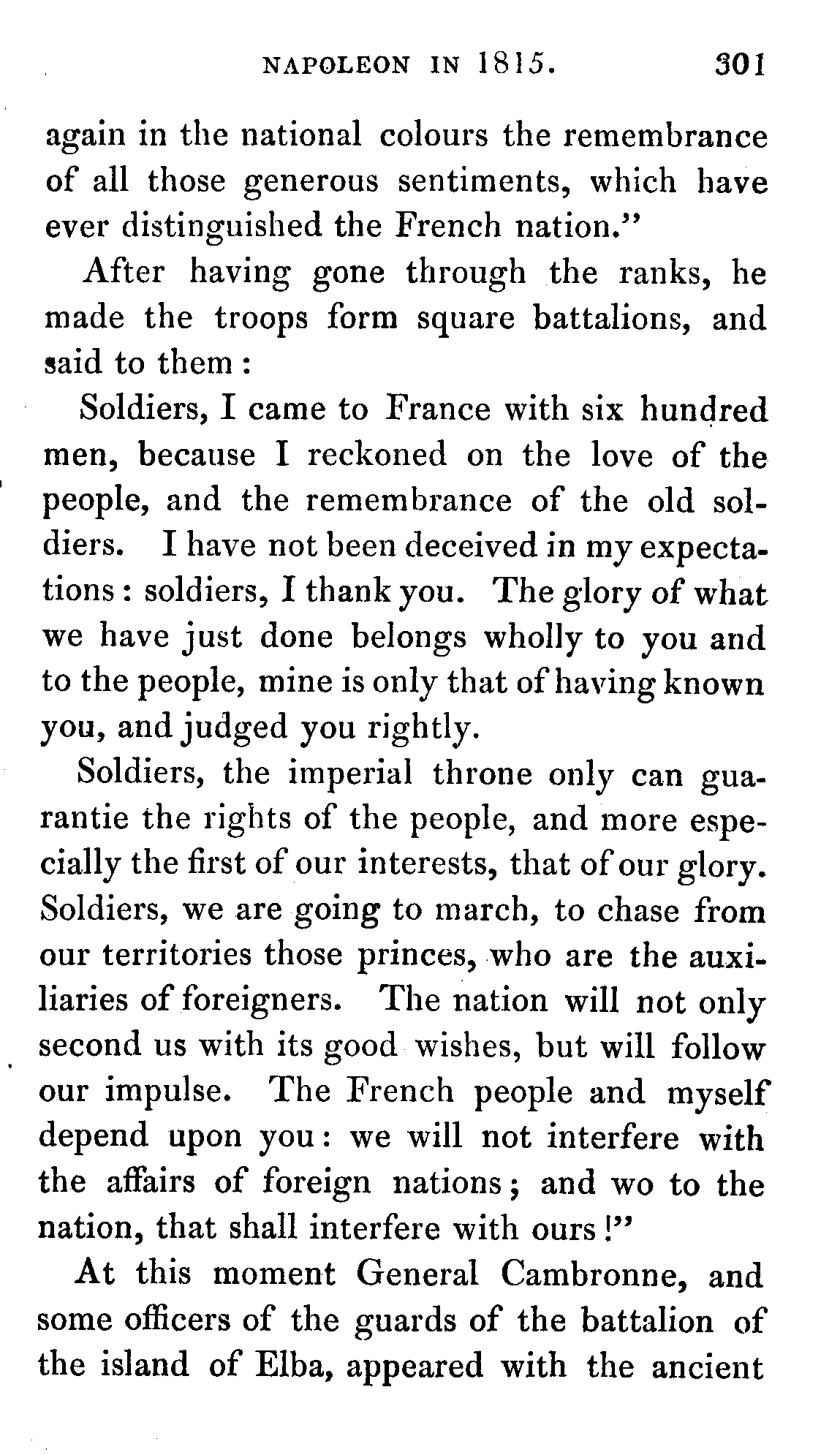 NAPOLEON IN 1815. 301

again in the national colours the remembrance of all those generous sentiments, which have ever distinguished the French nation."

After having gone through the ranks, he made the troops form square battalions, and said to them:

Soldiers, I came to France with six hundred men, because I reckoned on the love of the people, and the remembrance of the old soldiers. I have not been deceived in my expectations: soldiers, I thank you. The glory of what we have just done belongs wholly to you and to the people, mine is only that of having known you, and judged you rightly.

Soldiers, the imperial throne only can guarantie the rights of the people, and more especially the first of our interests, that of our glory. Soldiers, we are going to march, to chase from our territories those princes, who are the auxiliaries of foreigners. The nation will not only second us with its good wishes, but will follow our impulse. The French people and myself depend upon you: we will not interfere with the affairs of foreign nations; and wo to the nation, that shall interfere with ours!"

At this moment General Cambronne, and some officers of the guards of the battalion of the island of Elba, appeared with the ancient